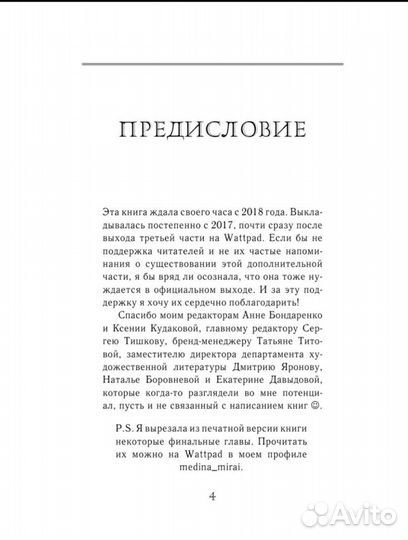 ПРЕДИСЛОВИЕ

Эта книга ждала своего часа с 2018 года. Выкладывалась постепенно с 2017, почти сразу после выхода третьей части на Wattpad. Если бы не поддержка читателей и не их частые напоминания о существовании этой дополнительной части, я бы вряд ли осознала, что она тоже нуждается в официальном выходе. И за эту поддержку я хочу их сердечно поблагодарить!

Спасибо моим редакторам Анне Бондаренко и Ксении Кудаковой, главному редактору Сергею Тишкову, бренд-менеджеру Татьяне Титовой, заместителю директора департамента художественной литературы Дмитрию Яронову, Наталье Боровневой и Екатерине Давыдовой, которые когда-то разглядели во мне потенциал, пусть и не связанный с написанием книг ☺.

P.S. Я вырезала из печатной версии книги некоторые финальные главы. Прочитать их можно на Wattpad в моем профиле medina_mirai.

4

Avito